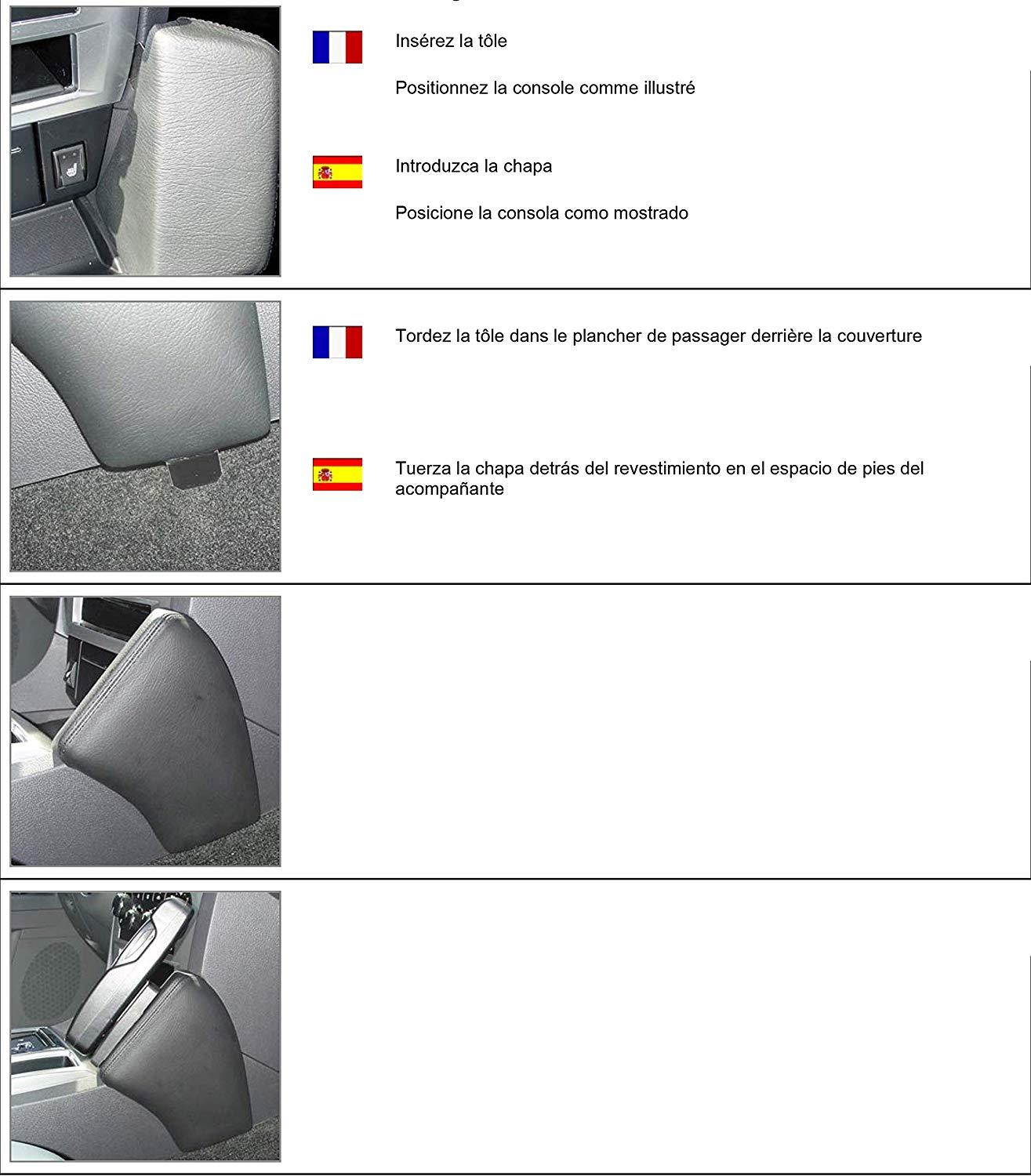 Insérez la tôle

Positionnez la console comme illustré

Introduzca la chapa

Posicione la consola como mostrado

Tordez la tôle dans le plancher de passager derrière la couverture

Tuerza la chapa detrás del revestimiento en el espacio de pies del acompañante